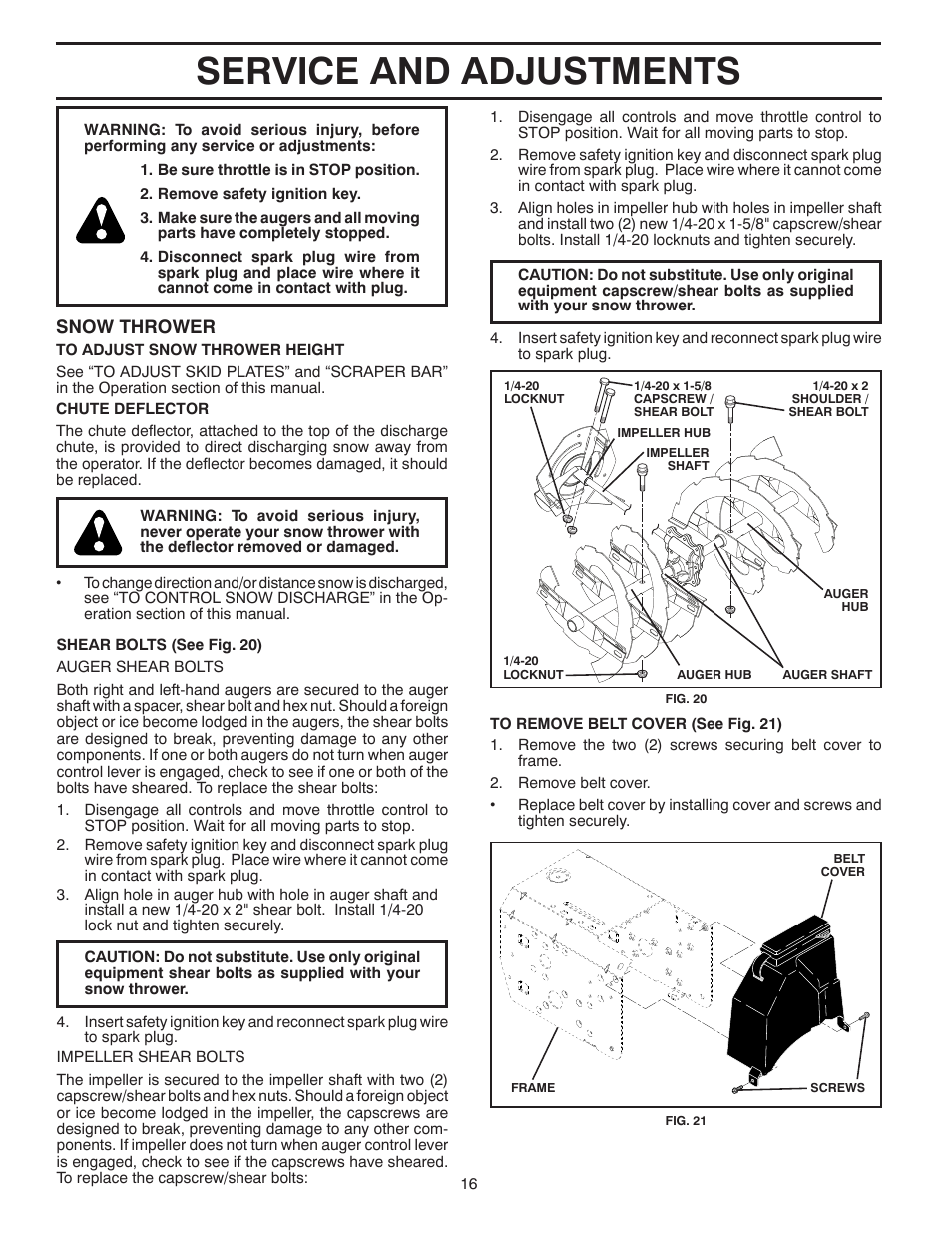 SERVICE AND ADJUSTMENTS

WARNING: To avoid serious injury, before performing any service or adjustments:
1. Be sure throttle is in STOP position.
2. Remove safety ignition key.
3. Make sure the augers and all moving parts have completely stopped.
4. Disconnect spark plug wire from spark plug and place wire where it cannot come in contact with plug.

SNOW THROWER

TO ADJUST SNOW THROWER HEIGHT

See “TO ADJUST SKID PLATES” and “SCRAPER BAR” in the Operation section of this manual.

CHUTE DEFLECTOR

The chute deflector, attached to the top of the discharge chute, is provided to direct discharging snow away from the operator. If the deflector becomes damaged, it should be replaced.

WARNING: To avoid serious injury, never operate your snow thrower with the deflector removed or damaged.

• To change direction and/or distance snow is discharged, see “TO CONTROL SNOW DISCHARGE” in the Operation section of this manual.

SHEAR BOLTS (See Fig. 20)

AUGER SHEAR BOLTS

Both right and left-hand augers are secured to the auger shaft with a spacer, shear bolt and hex nut. Should a foreign object or ice become lodged in the augers, the shear bolts are designed to break, preventing damage to any other components. If one or both augers do not turn when auger control lever is engaged, check to see if one or both of the bolts have sheared. To replace the shear bolts:

1. Disengage all controls and move throttle control to STOP position. Wait for all moving parts to stop.
2. Remove safety ignition key and disconnect spark plug wire from spark plug. Place wire where it cannot come in contact with spark plug.
3. Align hole in auger hub with hole in auger shaft and install a new 1/4-20 x 2" shear bolt. Install 1/4-20 lock nut and tighten securely.

CAUTION: Do not substitute. Use only original equipment shear bolts as supplied with your snow thrower.

4. Insert safety ignition key and reconnect spark plug wire to spark plug.

IMPELLER SHEAR BOLTS

The impeller is secured to the impeller shaft with two (2) capscrew/shear bolts and hex nuts. Should a foreign object or ice become lodged in the impeller, the capscrews are designed to break, preventing damage to any other components. If impeller does not turn when auger control lever is engaged, check to see if the capscrews have sheared. To replace the capscrew/shear bolts:

1. Disengage all controls and move throttle control to STOP position. Wait for all moving parts to stop.
2. Remove safety ignition key and disconnect spark plug wire from spark plug. Place wire where it cannot come in contact with spark plug.
3. Align holes in impeller hub with holes in impeller shaft and install two (2) new 1/4-20 x 1-5/8" capscrew/shear bolts. Install 1/4-20 locknuts and tighten securely.

CAUTION: Do not substitute. Use only original equipment capscrew/shear bolts as supplied with your snow thrower.

4. Insert safety ignition key and reconnect spark plug wire to spark plug.

1/4-20 LOCKNUT
1/4-20 x 1-5/8 CAPSCREW / SHEAR BOLT
1/4-20 x 2 SHOULDER / SHEAR BOLT
IMPELLER HUB
IMPELLER SHAFT
AUGER HUB
1/4-20 LOCKNUT
AUGER HUB
AUGER SHAFT

FIG. 20

TO REMOVE BELT COVER (See Fig. 21)

1. Remove the two (2) screws securing belt cover to frame.
2. Remove belt cover.
• Replace belt cover by installing cover and screws and tighten securely.

BELT COVER
FRAME
SCREWS

FIG. 21

16